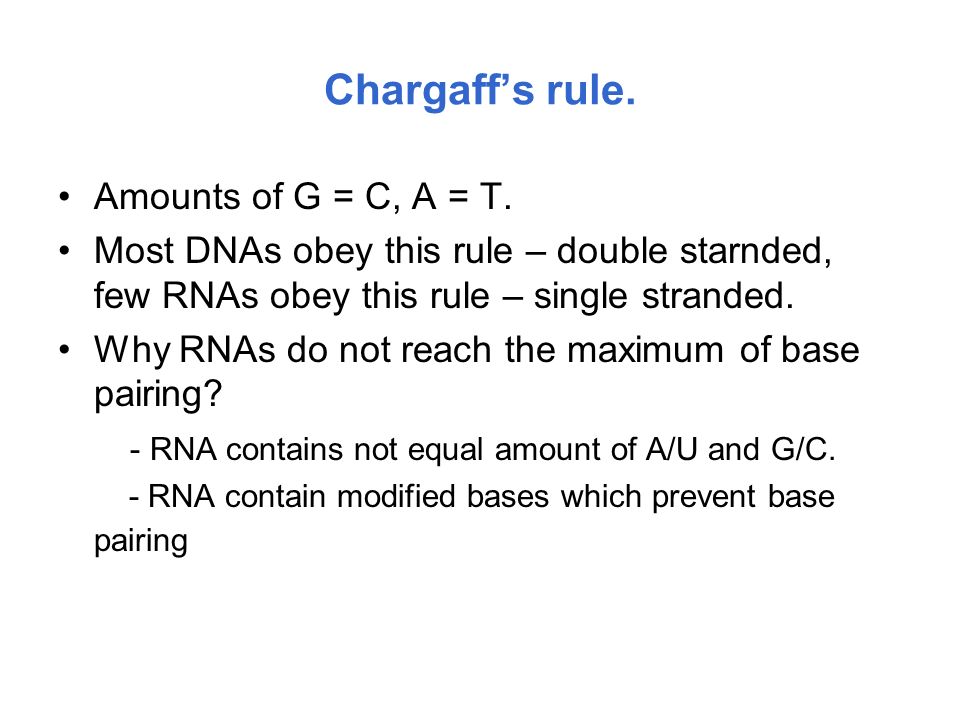 Chargaff's rule.

• Amounts of G = C, A = T.
• Most DNAs obey this rule – double starnded, few RNAs obey this rule – single stranded.
• Why RNAs do not reach the maximum of base pairing?

- RNA contains not equal amount of A/U and G/C.

- RNA contain modified bases which prevent base pairing